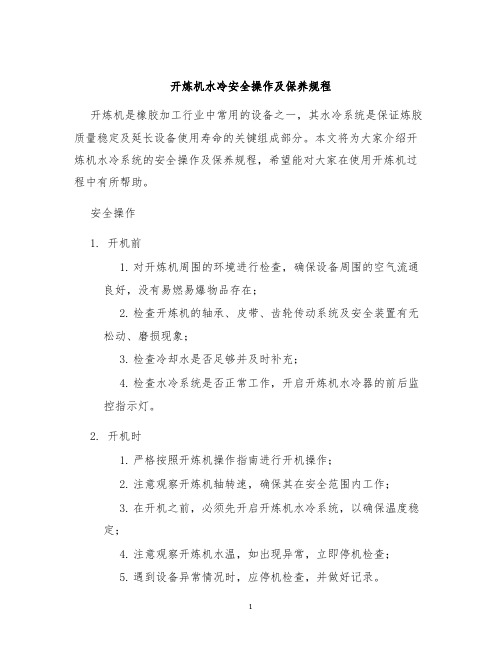 开炼机水冷安全操作及保养规程

开炼机是橡胶加工行业中常用的设备之一，其水冷系统是保证炼胶质量稳定及延长设备使用寿命的关键组成部分。本文将为大家介绍开炼机水冷系统的安全操作及保养规程，希望能对大家在使用开炼机过程中有所帮助。

安全操作

1. 开机前

1. 对开炼机周围的环境进行检查，确保设备周围的空气流通良好，没有易燃易爆物品存在；

2. 检查开炼机的轴承、皮带、齿轮传动系统及安全装置有无松动、磨损现象；

3. 检查冷却水是否足够并及时补充；

4. 检查水冷系统是否正常工作，开启开炼机水冷器的前后监控指示灯。

2. 开机时

1. 严格按照开炼机操作指南进行开机操作；

2. 注意观察开炼机轴转速，确保其在安全范围内工作；

3. 在开机之前，必须先开启开炼机水冷系统，以确保温度稳定；

4. 注意观察开炼机水温，如出现异常，立即停机检查；

5. 遇到设备异常情况时，应停机检查，并做好记录。

1